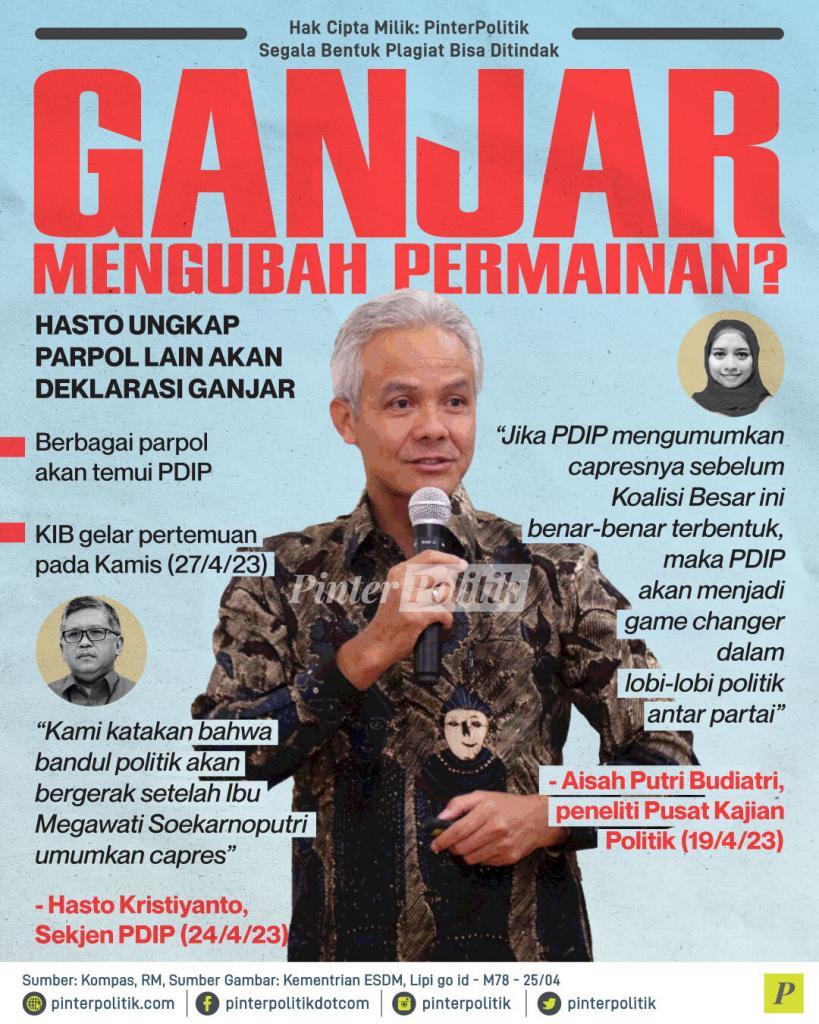 Hak Cipta Milik: PinterPolitik
Segala Bentuk Plagiat Bisa Ditindak

GANJAR
MENGUBAH PERMAINAN?

HASTO UNGKAP
PARPOL LAIN AKAN
DEKLARASI GANJAR

Berbagai parpol akan temui PDIP

KIB gelar pertemuan pada Kamis (27/4/23)

"Kami katakan bahwa bandul politik akan bergerak setelah Ibu Megawati Soekarnoputri umumkan capres"

- Hasto Kristiyanto, Sekjen PDIP (24/4/23)

"Jika PDIP mengumumkan capresnya sebelum Koalisi Besar ini benar-benar terbentuk, maka PDIP akan menjadi game changer dalam lobi-lobi politik antar partai"

- Aisah Putri Budiatri, peneliti Pusat Kajian Politik (19/4/23)

Sumber: Kompas, RM, Sumber Gambar: Kementrian ESDM, Lipi go id - M78 - 25/04

pinterpolitik.com
pinterpolitikdotcom
pinterpolitik
pinterpolitik

P

Pinter Politik